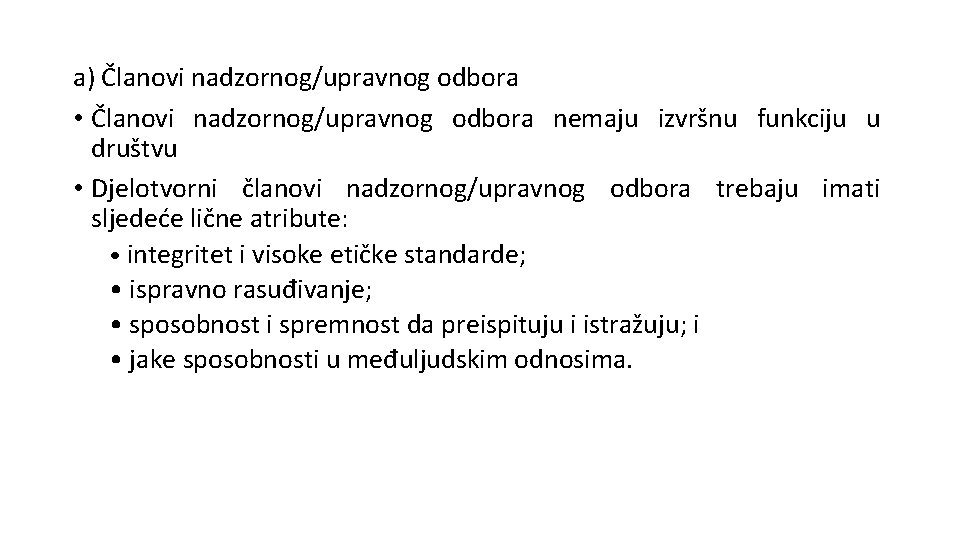 a) Članovi nadzornog/upravnog odbora

• Članovi nadzornog/upravnog odbora nemaju izvršnu funkciju u društvu

• Djelotvorni članovi nadzornog/upravnog odbora trebaju imati sljedeće lične atribute:

• integritet i visoke etičke standarde;

• ispravno rasuđivanje;

• sposobnost i spremnost da preispituju i istražuju; i

• jake sposobnosti u međuljudskim odnosima.